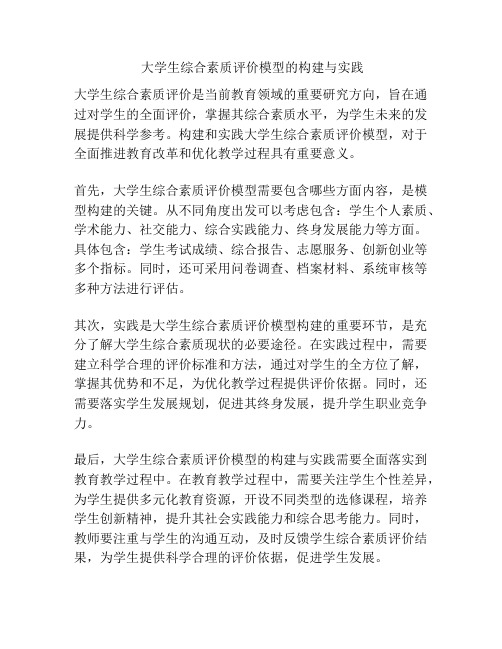 大学生综合素质评价模型的构建与实践

大学生综合素质评价是当前教育领域的重要研究方向，旨在通过对学生的全面评价，掌握其综合素质水平，为学生未来的发展提供科学参考。构建和实践大学生综合素质评价模型，对于全面推进教育改革和优化教学过程具有重要意义。

首先，大学生综合素质评价模型需要包含哪些方面内容，是模型构建的关键。从不同角度出发可以考虑包含：学生个人素质、学术能力、社交能力、综合实践能力、终身发展能力等方面。具体包含：学生考试成绩、综合报告、志愿服务、创新创业等多个指标。同时，还可采用问卷调查、档案材料、系统审核等多种方法进行评估。

其次，实践是大学生综合素质评价模型构建的重要环节，是充分了解大学生综合素质现状的必要途径。在实践过程中，需要建立科学合理的评价标准和方法，通过对学生的全方位了解，掌握其优势和不足，为优化教学过程提供评价依据。同时，还需要落实学生发展规划，促进其终身发展，提升学生职业竞争力。

最后，大学生综合素质评价模型的构建与实践需要全面落实到教育教学过程中。在教育教学过程中，需要关注学生个性差异，为学生提供多元化教育资源，开设不同类型的选修课程，培养学生创新精神，提升其社会实践能力和综合思考能力。同时，教师要注重与学生的沟通互动，及时反馈学生综合素质评价结果，为学生提供科学合理的评价依据，促进学生发展。